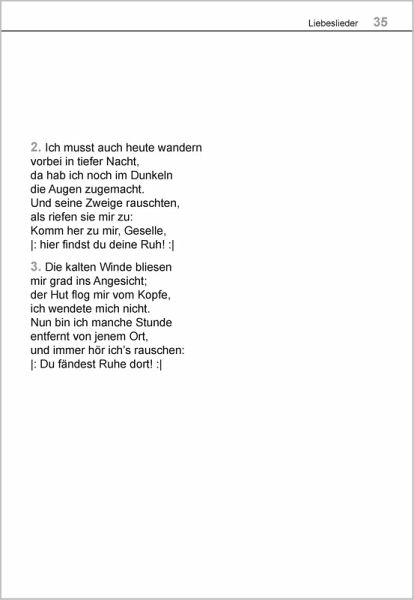 Liebeslieder 35

2. Ich musst auch heute wandern
vorbei in tiefer Nacht,
da hab ich noch im Dunkeln
die Augen zugemacht.
Und seine Zweige rauschten,
als riefen sie mir zu:
Komm her zu mir, Geselle,
|: hier findst du deine Ruh! :|

3. Die kalten Winde bliesen
mir grad ins Angesicht;
der Hut flog mir vom Kopfe,
ich wendete mich nicht.
Nun bin ich manche Stunde
entfernt von jenem Ort,
und immer hör ich's rauschen:
|: Du fändest Ruhe dort! :|